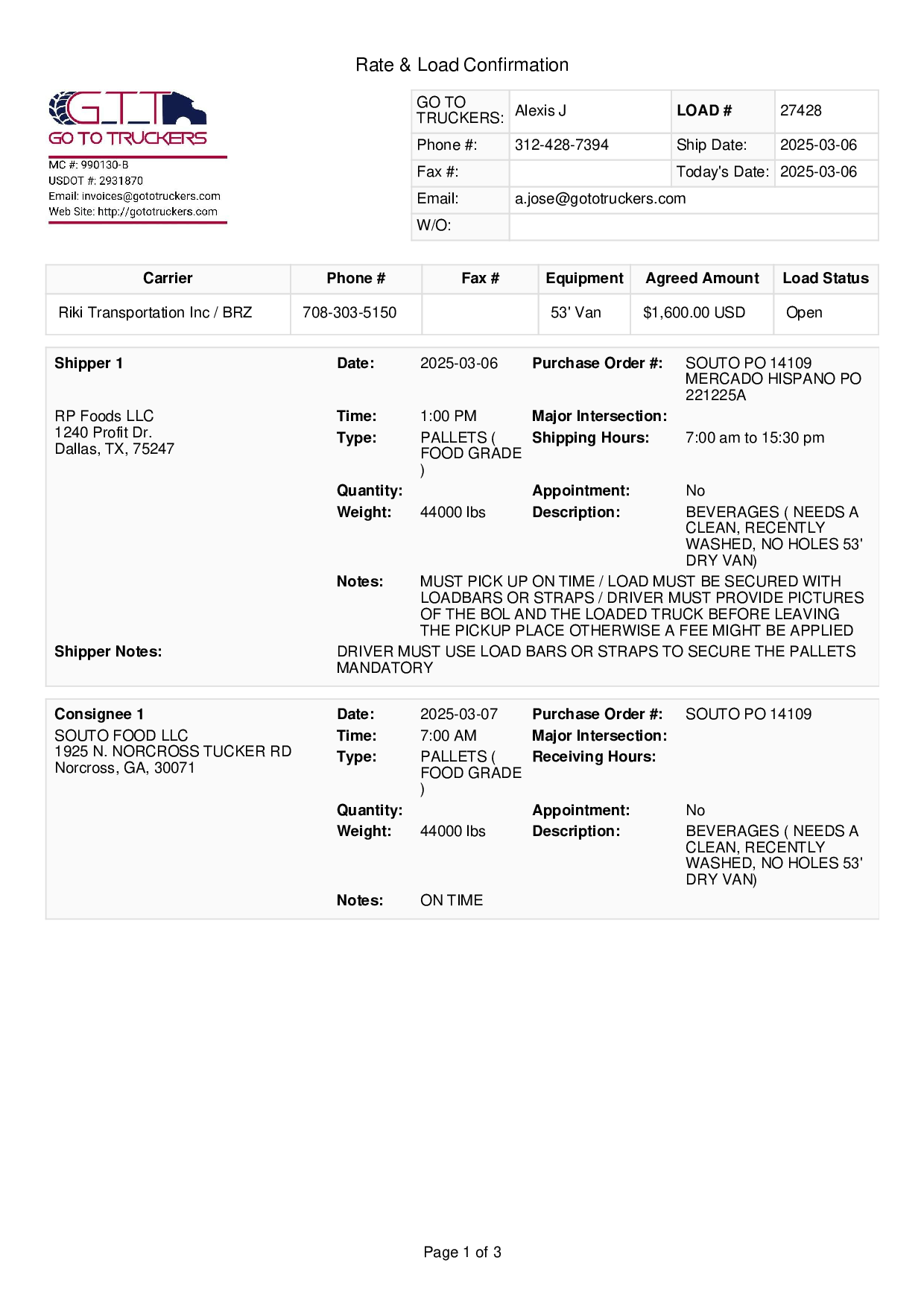 Rate & Load Confirmation

GTT
GO TO TRUCKERS
MC #: 990130-B
USDOT #: 2931870
Email: invoices@gototruckers.com
Web Site: http://gototruckers.com

| GO TO TRUCKERS: | Alexis J | LOAD # | 27428 |
|---|---|---|---|
| Phone #: | 312-428-7394 | Ship Date: | 2025-03-06 |
| Fax #: | | Today's Date: | 2025-03-06 |
| Email: | a.jose@gototruckers.com | | |
| W/O: | | | |

| Carrier | Phone # | Fax # | Equipment | Agreed Amount | Load Status |
|---|---|---|---|---|---|
| Riki Transportation Inc / BRZ | 708-303-5150 | | 53' Van | $1,600.00 USD | Open |

Shipper 1

RP Foods LLC
1240 Profit Dr.
Dallas, TX, 75247

Date: 2025-03-06
Purchase Order #: SOUTO PO 14109 MERCADO HISPANO PO 221225A
Time: 1:00 PM
Major Intersection:
Type: PALLETS ( FOOD GRADE )
Shipping Hours: 7:00 am to 15:30 pm
Quantity:
Appointment: No
Weight: 44000 lbs
Description: BEVERAGES ( NEEDS A CLEAN, RECENTLY WASHED, NO HOLES 53' DRY VAN)
Notes: MUST PICK UP ON TIME / LOAD MUST BE SECURED WITH LOADBARS OR STRAPS / DRIVER MUST PROVIDE PICTURES OF THE BOL AND THE LOADED TRUCK BEFORE LEAVING THE PICKUP PLACE OTHERWISE A FEE MIGHT BE APPLIED

Shipper Notes: DRIVER MUST USE LOAD BARS OR STRAPS TO SECURE THE PALLETS MANDATORY

Consignee 1
SOUTO FOOD LLC
1925 N. NORCROSS TUCKER RD
Norcross, GA, 30071

Date: 2025-03-07
Purchase Order #: SOUTO PO 14109
Time: 7:00 AM
Major Intersection:
Type: PALLETS ( FOOD GRADE )
Receiving Hours:
Quantity:
Appointment: No
Weight: 44000 lbs
Description: BEVERAGES ( NEEDS A CLEAN, RECENTLY WASHED, NO HOLES 53' DRY VAN)
Notes: ON TIME

Page 1 of 3